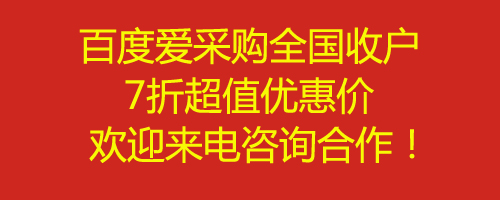 百度爱采购全国收户
7折超值优惠价
欢迎来电咨询合作！